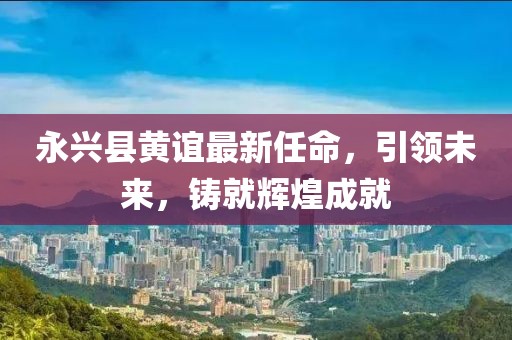 永兴县黄谊最新任命，引领未来，铸就辉煌成就